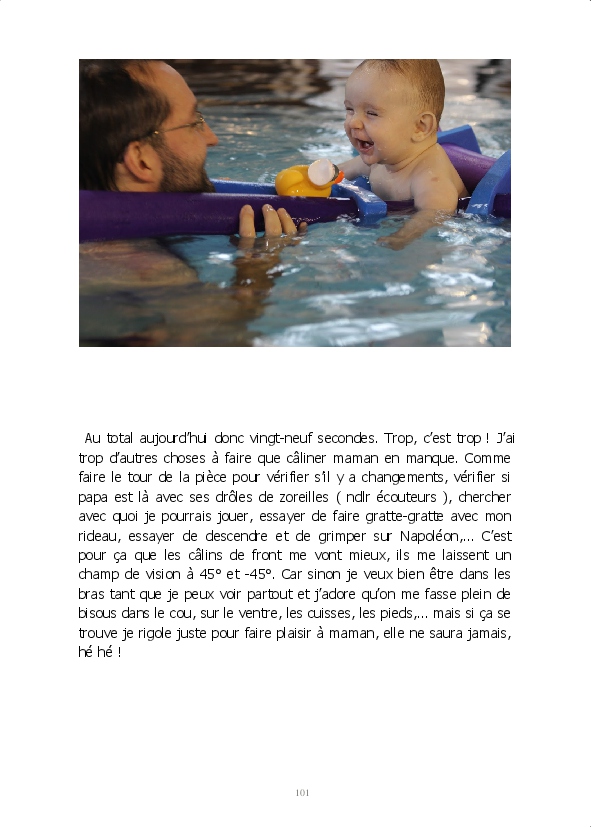 Au total aujourd'hui donc vingt-neuf secondes. Trop, c'est trop ! J'ai trop d'autres choses à faire que câliner maman en manque. Comme faire le tour de la pièce pour vérifier s'il y a changements, vérifier si papa est là avec ses drôles de zoreilles ( ndlr écouteurs ), chercher avec quoi je pourrais jouer, essayer de faire gratte-gratte avec mon rideau, essayer de descendre et de grimper sur Napoléon,... C'est pour ça que les câlins de front me vont mieux, ils me laissent un champ de vision à 45° et -45°. Car sinon je veux bien être dans les bras tant que je peux voir partout et j'adore qu'on me fasse plein de bisous dans le cou, sur le ventre, les cuisses, les pieds,... mais si ça se trouve je rigole juste pour faire plaisir à maman, elle ne saura jamais, hé hé !

101